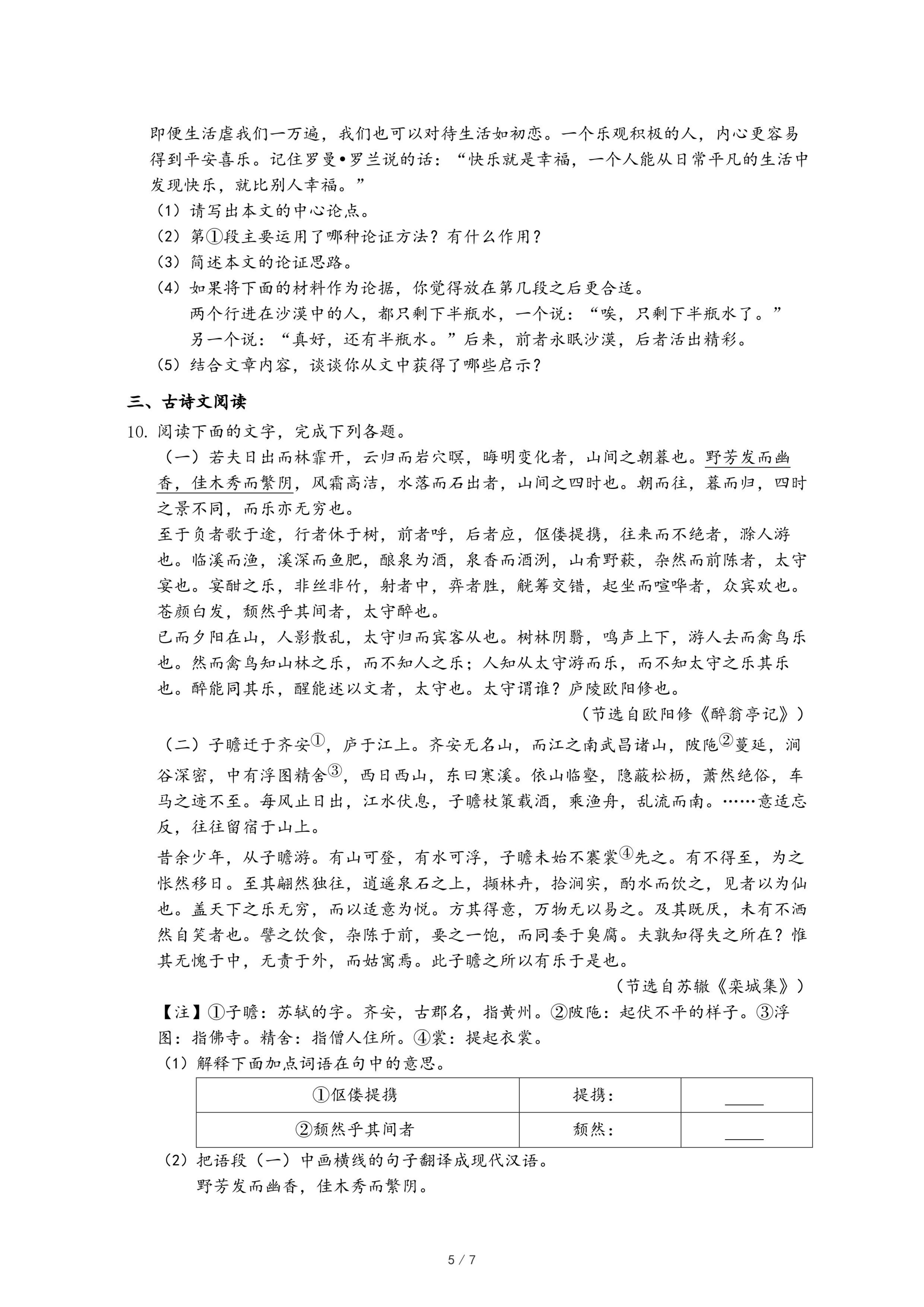 即便生活虐我们一万遍，我们也可以对待生活如初恋。一个乐观积极的人，内心更容易得到平安喜乐。记住罗曼•罗兰说的话：“快乐就是幸福，一个人能从日常平凡的生活中发现快乐，就比别人幸福。”

（1）请写出本文的中心论点。

（2）第①段主要运用了哪种论证方法？有什么作用？

（3）简述本文的论证思路。

（4）如果将下面的材料作为论据，你觉得放在第几段之后更合适。

两个行进在沙漠中的人，都只剩下半瓶水，一个说：“唉，只剩下半瓶水了。”另一个说：“真好，还有半瓶水。”后来，前者永眠沙漠，后者活出精彩。

（5）结合文章内容，谈谈你从文中获得了哪些启示？

三、古诗文阅读

10. 阅读下面的文字，完成下列各题。

（一）若夫日出而林霏开，云归而岩穴暝，晦明变化者，山间之朝暮也。野芳发而幽香，佳木秀而繁阴，风霜高洁，水落而石出者，山间之四时也。朝而往，暮而归，四时之景不同，而乐亦无穷也。

至于负者歌于途，行者休于树，前者呼，后者应，伛偻提携，往来而不绝者，滁人游也。临溪而渔，溪深而鱼肥，酿泉为酒，泉香而酒洌，山肴野蔌，杂然而前陈者，太守宴也。宴酣之乐，非丝非竹，射者中，弈者胜，觥筹交错，起坐而喧哗者，众宾欢也。苍颜白发，颓然乎其间者，太守醉也。

已而夕阳在山，人影散乱，太守归而宾客从也。树林阴翳，鸣声上下，游人去而禽鸟乐也。然而禽鸟知山林之乐，而不知人之乐；人知从太守游而乐，而不知太守之乐其乐也。醉能同其乐，醒能述以文者，太守也。太守谓谁？庐陵欧阳修也。

（节选自欧阳修《醉翁亭记》）

（二）子瞻迁于齐安①，庐于江上。齐安无名山，而江之南武昌诸山，陂陁②蔓延，涧谷深密，中有浮图精舍③，西日西山，东曰寒溪。依山临壑，隐蔽松枥，萧然绝俗，车马之迹不至。每风止日出，江水伏息，子瞻杖策载酒，乘渔舟，乱流而南。……意适忘反，往往留宿于山上。

昔余少年，从子瞻游。有山可登，有水可浮，子瞻未始不褰裳④先之。有不得至，为之怅然移日。至其翩然独往，逍遥泉石之上，撷林卉，拾涧实，酌水而饮之，见者以为仙也。盖天下之乐无穷，而以适意为悦。方其得意，万物无以易之。及其既厌，未有不洒然自笑者也。譬之饮食，杂陈于前，要之一饱，而同委于臭腐。夫孰知得失之所在？惟其无愧于中，无责于外，而姑寓焉。此子瞻之所以有乐于是也。

（节选自苏辙《栾城集》）

【注】①子瞻：苏轼的字。齐安，古郡名，指黄州。②陂陁：起伏不平的样子。③浮图：指佛寺。精舍：指僧人住所。④裳：提起衣裳。

（1）解释下面加点词语在句中的意思。

| ①伛偻提携 | 提携： | ____ |
|---|---|---|
| ②颓然乎其间者 | 颓然： | ____ |

（2）把语段（一）中画横线的句子翻译成现代汉语。

野芳发而幽香，佳木秀而繁阴。

5 / 7